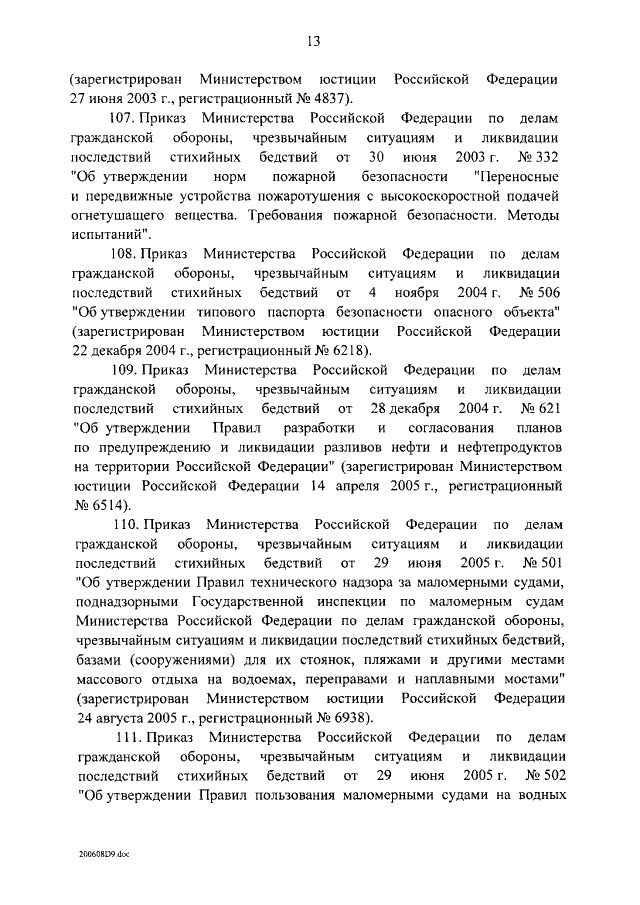 13

(зарегистрирован Министерством юстиции Российской Федерации 27 июня 2003 г., регистрационный № 4837).

107. Приказ Министерства Российской Федерации по делам гражданской обороны, чрезвычайным ситуациям и ликвидации последствий стихийных бедствий от 30 июня 2003 г. № 332 "Об утверждении норм пожарной безопасности "Переносные и передвижные устройства пожаротушения с высокоскоростной подачей огнетушащего вещества. Требования пожарной безопасности. Методы испытаний".

108. Приказ Министерства Российской Федерации по делам гражданской обороны, чрезвычайным ситуациям и ликвидации последствий стихийных бедствий от 4 ноября 2004 г. № 506 "Об утверждении типового паспорта безопасности опасного объекта" (зарегистрирован Министерством юстиции Российской Федерации 22 декабря 2004 г., регистрационный № 6218).

109. Приказ Министерства Российской Федерации по делам гражданской обороны, чрезвычайным ситуациям и ликвидации последствий стихийных бедствий от 28 декабря 2004 г. № 621 "Об утверждении Правил разработки и согласования планов по предупреждению и ликвидации разливов нефти и нефтепродуктов на территории Российской Федерации" (зарегистрирован Министерством юстиции Российской Федерации 14 апреля 2005 г., регистрационный № 6514).

110. Приказ Министерства Российской Федерации по делам гражданской обороны, чрезвычайным ситуациям и ликвидации последствий стихийных бедствий от 29 июня 2005 г. № 501 "Об утверждении Правил технического надзора за маломерными судами, поднадзорными Государственной инспекции по маломерным судам Министерства Российской Федерации по делам гражданской обороны, чрезвычайным ситуациям и ликвидации последствий стихийных бедствий, базами (сооружениями) для их стоянок, пляжами и другими местами массового отдыха на водоемах, переправами и наплавными мостами" (зарегистрирован Министерством юстиции Российской Федерации 24 августа 2005 г., регистрационный № 6938).

111. Приказ Министерства Российской Федерации по делам гражданской обороны, чрезвычайным ситуациям и ликвидации последствий стихийных бедствий от 29 июня 2005 г. № 502 "Об утверждении Правил пользования маломерными судами на водных

200608D9.doc